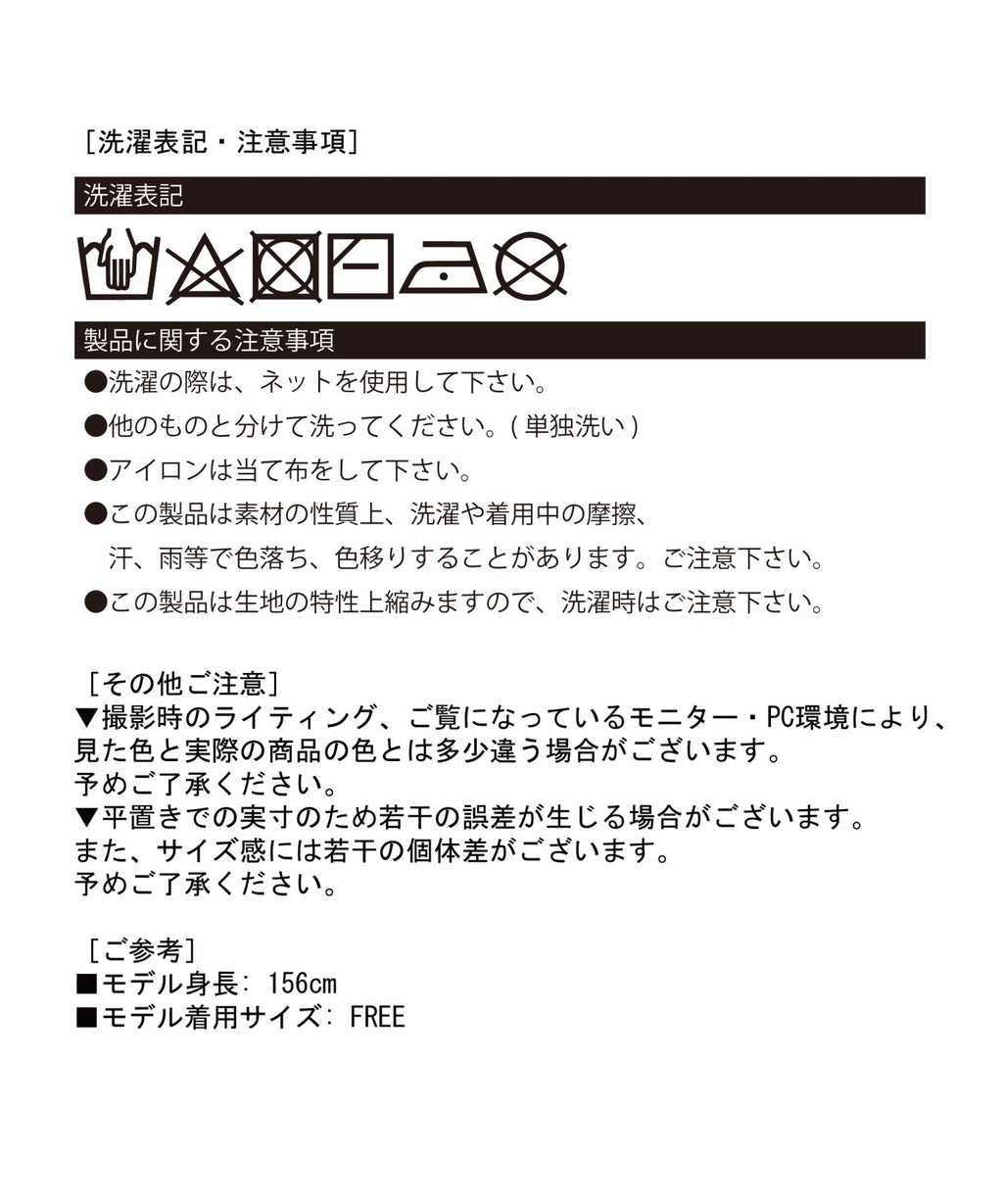 ［洗濯表記・注意事項］

洗濯表記

製品に関する注意事項

●洗濯の際は、ネットを使用して下さい。

●他のものと分けて洗ってください。（単独洗い）

●アイロンは当て布をして下さい。

●この製品は素材の性質上、洗濯や着用中の摩擦、汗、雨等で色落ち、色移りすることがあります。ご注意下さい。

●この製品は生地の特性上縮みますので、洗濯時はご注意下さい。

［その他ご注意］
▼撮影時のライティング、ご覧になっているモニター・PC環境により、見た色と実際の商品の色とは多少違う場合がございます。
予めご了承ください。
▼平置きでの実寸のため若干の誤差が生じる場合がございます。
また、サイズ感には若干の個体差がございます。
予めご了承ください。

［ご参考］
■モデル身長: 156cm
■モデル着用サイズ: FREE